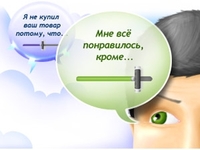 Я не купил ваш товар потому, что...

Мне всё понравилось, кроме...